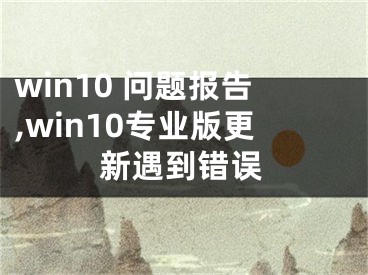 win10 问题报告,win10专业版更新遇到错误